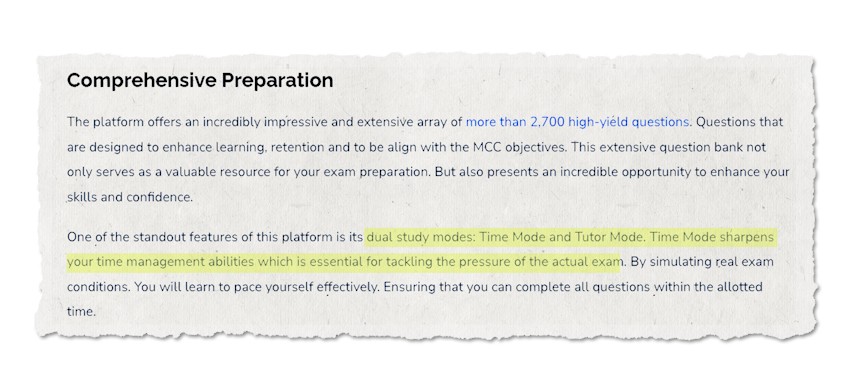 Comprehensive Preparation

The platform offers an incredibly impressive and extensive array of more than 2,700 high-yield questions. Questions that are designed to enhance learning, retention and to be align with the MCC objectives. This extensive question bank not only serves as a valuable resource for your exam preparation. But also presents an incredible opportunity to enhance your skills and confidence.

One of the standout features of this platform is its dual study modes: Time Mode and Tutor Mode. Time Mode sharpens your time management abilities which is essential for tackling the pressure of the actual exam. By simulating real exam conditions. You will learn to pace yourself effectively. Ensuring that you can complete all questions within the allotted time.